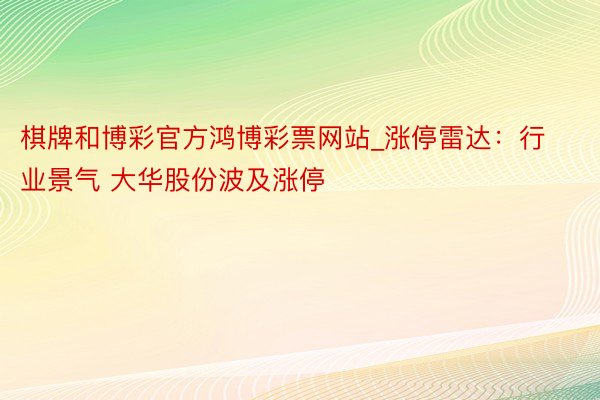 棋牌和博彩官方鸿博彩票网站_涨停雷达：行业景气 大华股份波及涨停